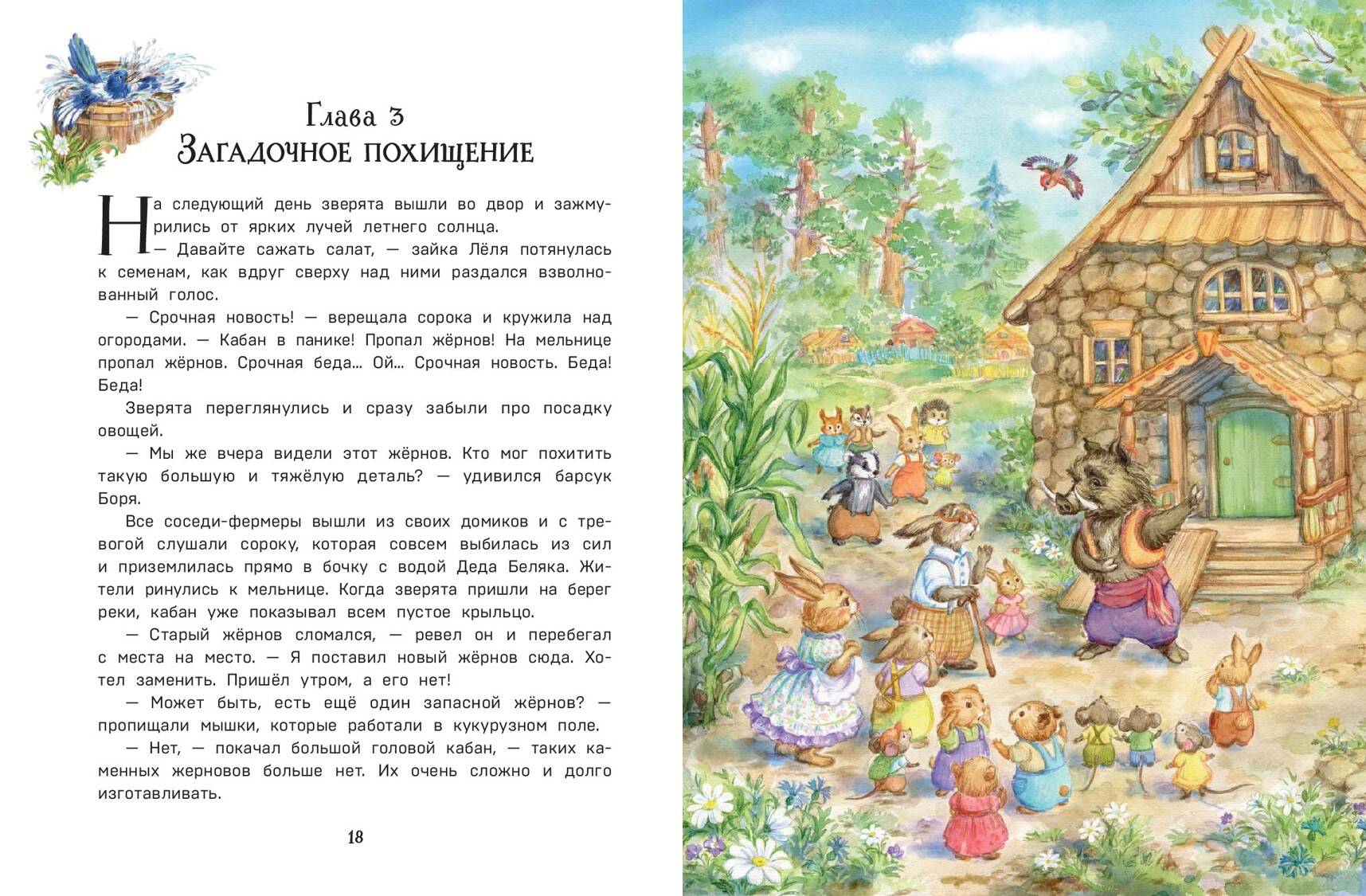 Глава 3
Загадочное похищение

На следующий день зверята вышли во двор и зажмурились от ярких лучей летнего солнца.

— Давайте сажать салат, — зайка Лёля потянулась к семенам, как вдруг сверху над ними раздался взволнованный голос.

— Срочная новость! — верещала сорока и кружила над огородами. — Кабан в панике! Пропал жёрнов! На мельнице пропал жёрнов. Срочная беда... Ой... Срочная новость. Беда! Беда!

Зверята переглянулись и сразу забыли про посадку овощей.

— Мы же вчера видели этот жёрнов. Кто мог похитить такую большую и тяжёлую деталь? — удивился барсук Боря.

Все соседи-фермеры вышли из своих домиков и с тревогой слушали сороку, которая совсем выбилась из сил и приземлилась прямо в бочку с водой Деда Беляка. Жители ринулись к мельнице. Когда зверята пришли на берег реки, кабан уже показывал всем пустое крыльцо.

— Старый жёрнов сломался, — ревел он и перебегал с места на место. — Я поставил новый жёрнов сюда. Хотел заменить. Пришёл утром, а его нет!

— Может быть, есть ещё один запасной жёрнов? — пропищали мышки, которые работали в кукурузном поле.

— Нет, — покачал большой головой кабан, — таких каменных жерновов больше нет. Их очень сложно и долго изготавливать.

18